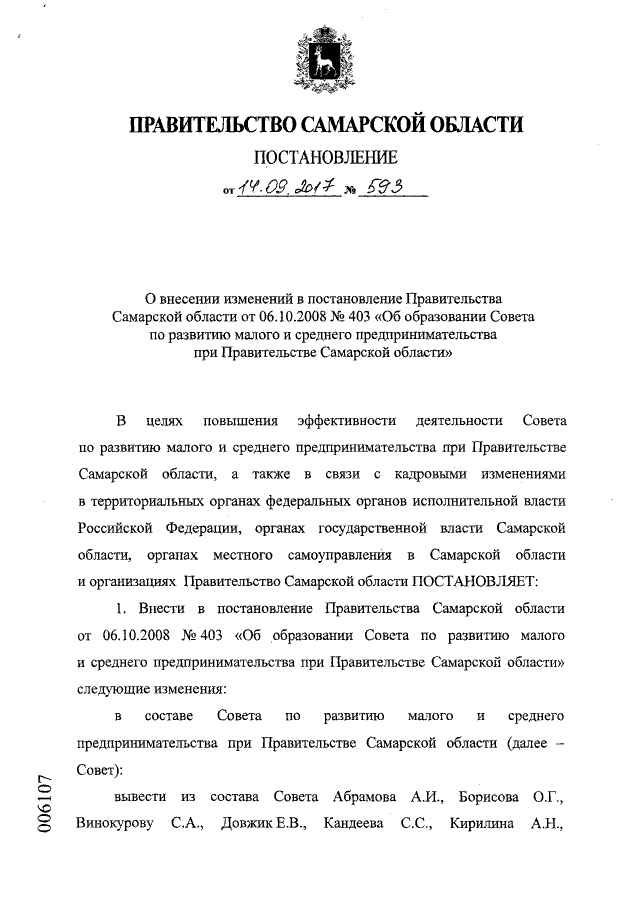 ПРАВИТЕЛЬСТВО САМАРСКОЙ ОБЛАСТИ

ПОСТАНОВЛЕНИЕ

от 14.09.2017 № 593

О внесении изменений в постановление Правительства Самарской области от 06.10.2008 № 403 «Об образовании Совета по развитию малого и среднего предпринимательства при Правительстве Самарской области»

В целях повышения эффективности деятельности Совета по развитию малого и среднего предпринимательства при Правительстве Самарской области, а также в связи с кадровыми изменениями в территориальных органах федеральных органов исполнительной власти Российской Федерации, органах государственной власти Самарской области, органах местного самоуправления в Самарской области и организациях Правительство Самарской области ПОСТАНОВЛЯЕТ:

1. Внести в постановление Правительства Самарской области от 06.10.2008 № 403 «Об образовании Совета по развитию малого и среднего предпринимательства при Правительстве Самарской области» следующие изменения:

в составе Совета по развитию малого и среднего предпринимательства при Правительстве Самарской области (далее – Совет):

вывести из состава Совета Абрамова А.И., Борисова О.Г., Винокурову С.А., Довжик Е.В., Кандеева С.С., Кирилина А.Н.,

006107